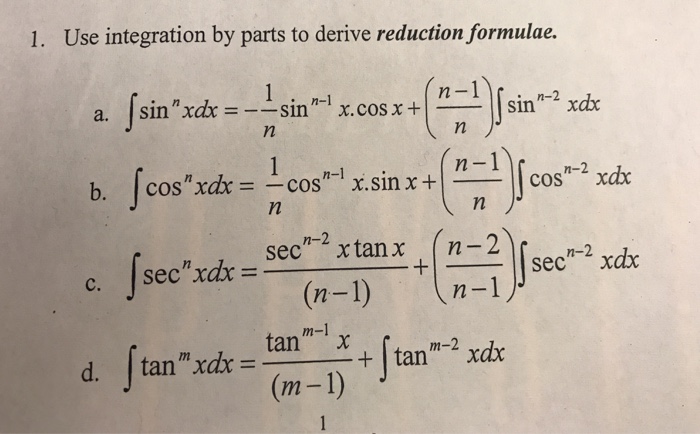 1. Use integration by parts to derive ***reduction formulae.***

a. $\int \sin^n x dx = -\frac{1}{n}\sin^{n-1} x.\cos x + \left(\frac{n-1}{n}\right)\int \sin^{n-2} x dx$

b. $\int \cos^n x dx = \frac{1}{n}\cos^{n-1} x.\sin x + \left(\frac{n-1}{n}\right)\int \cos^{n-2} x dx$

c. $\int \sec^n x dx = \frac{\sec^{n-2} x \tan x}{(n-1)} + \left(\frac{n-2}{n-1}\right)\int \sec^{n-2} x dx$

d. $\int \tan^m x dx = \frac{\tan^{m-1} x}{(m-1)} + \int \tan^{m-2} x dx$

1